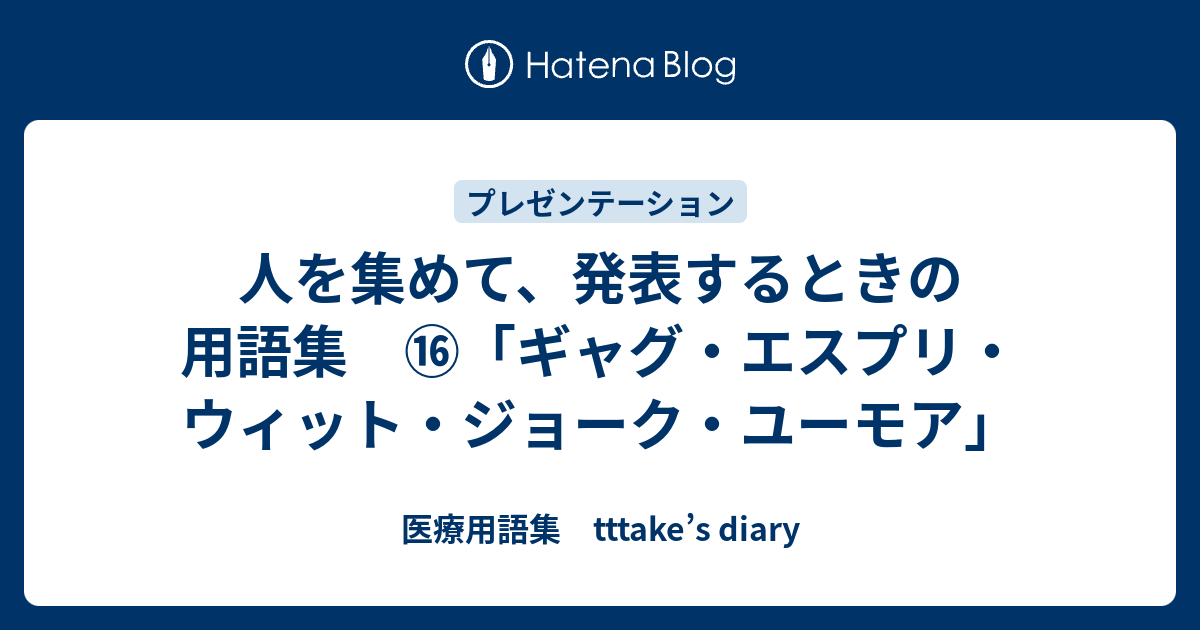 Hatena Blog

プレゼンテーション

人を集めて、発表するときの用語集　⑯「ギャグ・エスプリ・ウィット・ジョーク・ユーモア」

医療用語集　tttake’s diary